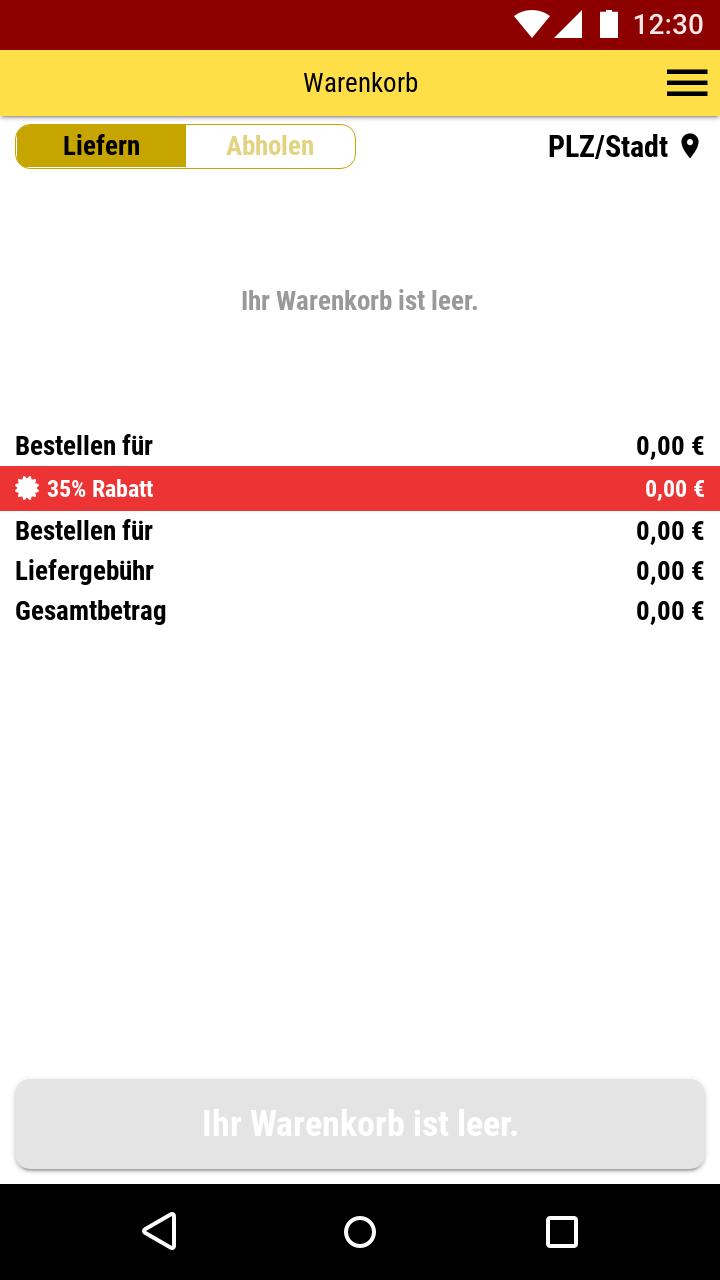 12:30

Warenkorb

Liefern Abholen

PLZ/Stadt

Ihr Warenkorb ist leer.

| | |
|---|---|
| Bestellen für | 0,00 € |
| 35% Rabatt | 0,00 € |
| Bestellen für | 0,00 € |
| Liefergebühr | 0,00 € |
| Gesamtbetrag | 0,00 € |

Ihr Warenkorb ist leer.